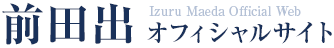 前田出 Izuru Maeda Official Web
オフィシャルサイト